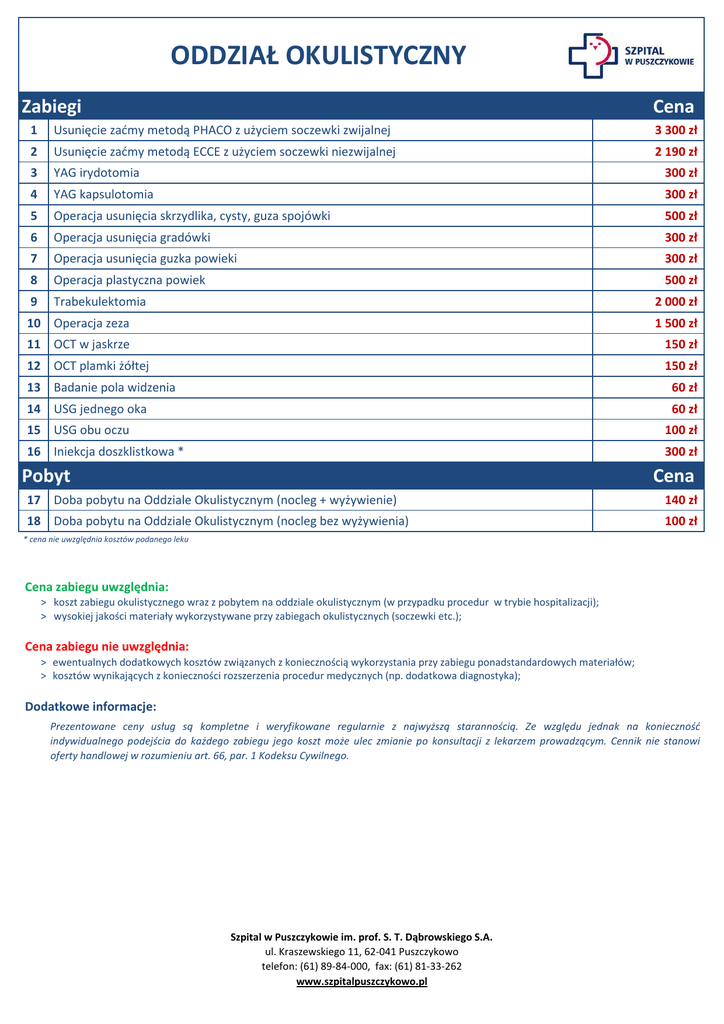 ODDZIAŁ OKULISTYCZNY

SZPITAL W PUSZCZYKOWIE

| Zabiegi | | Cena |
|---|---|---|
| 1 | Usunięcie zaćmy metodą PHACO z użyciem soczewki zwijalnej | 3 300 zł |
| 2 | Usunięcie zaćmy metodą ECCE z użyciem soczewki niezwijalnej | 2 190 zł |
| 3 | YAG irydotomia | 300 zł |
| 4 | YAG kapsulotomia | 300 zł |
| 5 | Operacja usunięcia skrzydlika, cysty, guza spojówki | 500 zł |
| 6 | Operacja usunięcia gradówki | 300 zł |
| 7 | Operacja usunięcia guzka powieki | 300 zł |
| 8 | Operacja plastyczna powiek | 500 zł |
| 9 | Trabekulektomia | 2 000 zł |
| 10 | Operacja zeza | 1 500 zł |
| 11 | OCT w jaskrze | 150 zł |
| 12 | OCT plamki żółtej | 150 zł |
| 13 | Badanie pola widzenia | 60 zł |
| 14 | USG jednego oka | 60 zł |
| 15 | USG obu oczu | 100 zł |
| 16 | Iniekcja doszklistkowa * | 300 zł |
| Pobyt | | Cena |
| 17 | Doba pobytu na Oddziale Okulistycznym (nocleg + wyżywienie) | 140 zł |
| 18 | Doba pobytu na Oddziale Okulistycznym (nocleg bez wyżywienia) | 100 zł |

* cena nie uwzględnia kosztów podanego leku

Cena zabiegu uwzględnia:
> koszt zabiegu okulistycznego wraz z pobytem na oddziale okulistycznym (w przypadku procedur w trybie hospitalizacji);
> wysokiej jakości materiały wykorzystywane przy zabiegach okulistycznych (soczewki etc.);

Cena zabiegu nie uwzględnia:
> ewentualnych dodatkowych kosztów związanych z koniecznością wykorzystania przy zabiegu ponadstandardowych materiałów;
> kosztów wynikających z konieczności rozszerzenia procedur medycznych (np. dodatkowa diagnostyka);

Dodatkowe informacje:
Prezentowane ceny usług są kompletne i weryfikowane regularnie z najwyższą starannością. Ze względu jednak na konieczność indywidualnego podejścia do każdego zabiegu jego koszt może ulec zmianie po konsultacji z lekarzem prowadzącym. Cennik nie stanowi oferty handlowej w rozumieniu art. 66, par. 1 Kodeksu Cywilnego.

Szpital w Puszczykowie im. prof. S. T. Dąbrowskiego S.A.
ul. Kraszewskiego 11, 62-041 Puszczykowo
telefon: (61) 89-84-000, fax: (61) 81-33-262
www.szpitalpuszczykowo.pl